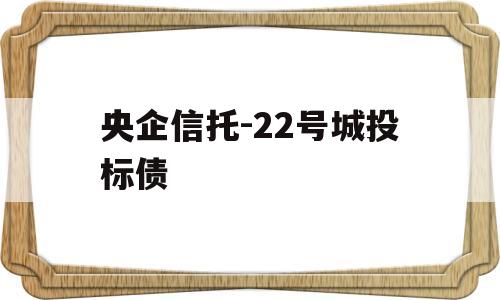 央企信托-22号城投标债